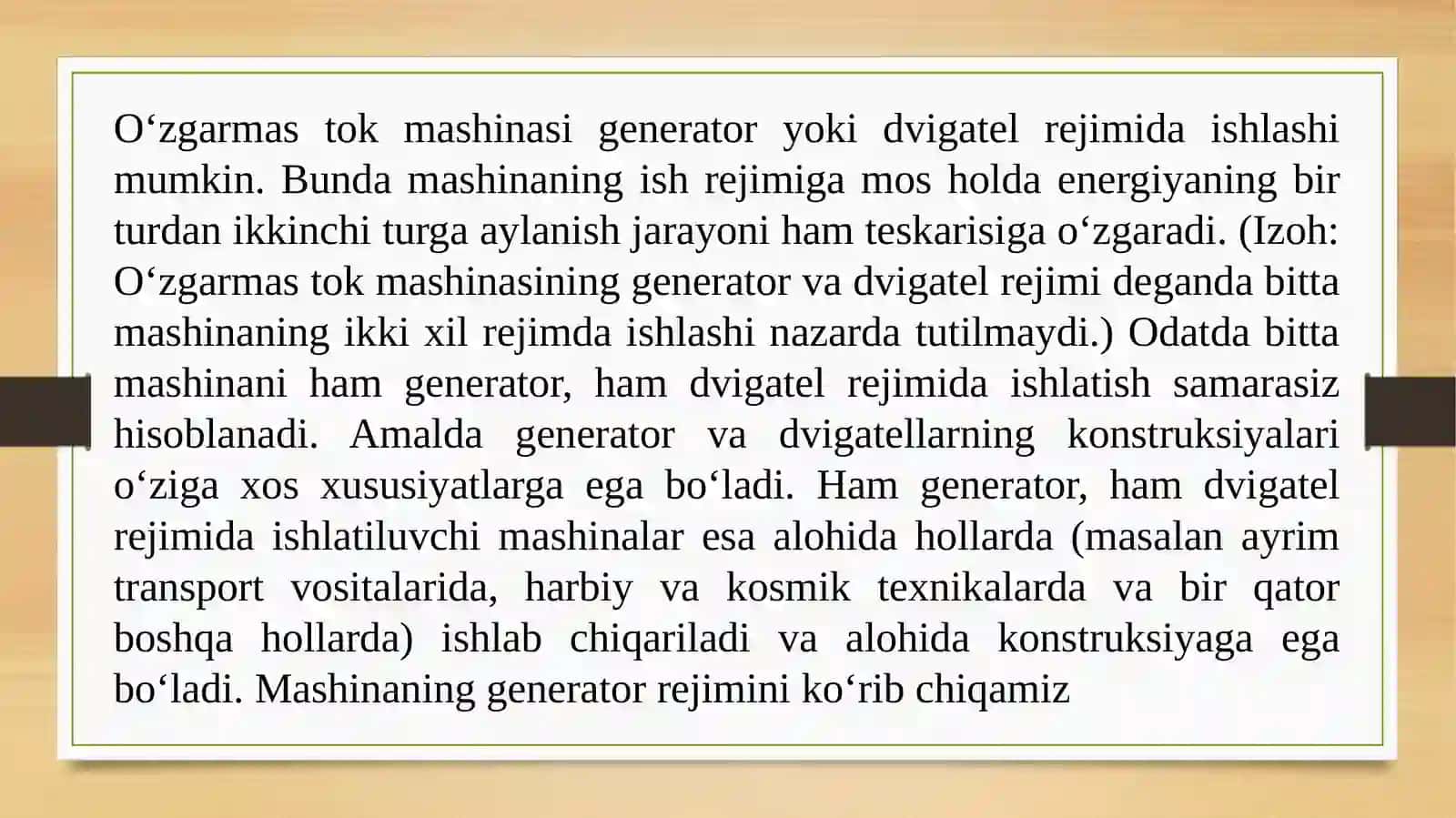 O‘zgarmas tok mashinasi generator yoki dvigatel rejimida ishlashi mumkin. Bunda mashinaning ish rejimiga mos holda energiyaning bir turdan ikkinchi turga aylanish jarayoni ham teskarisiga o‘zgaradi. (Izoh: O‘zgarmas tok mashinasining generator va dvigatel rejimi deganda bitta mashinaning ikki xil rejimda ishlashi nazarda tutilmaydi.) Odatda bitta mashinani ham generator, ham dvigatel rejimida ishlatish samarasiz hisoblanadi. Amalda generator va dvigatellarning konstruksiyalari o‘ziga xos xususiyatlarga ega bo‘ladi. Ham generator, ham dvigatel rejimida ishlatiluvchi mashinalar esa alohida hollarda (masalan ayrim transport vositalarida, harbiy va kosmik texnikalarda va bir qator boshqa hollarda) ishlab chiqariladi va alohida konstruksiyaga ega bo‘ladi. Mashinaning generator rejimini ko‘rib chiqamiz